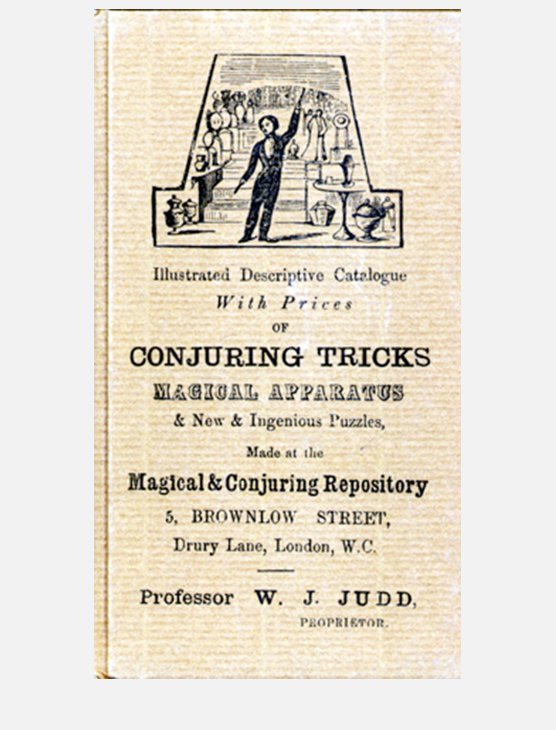 Illustrated Descriptive Catalogue
With Prices
OF
CONJURING TRICKS
MAGICAL APPARATUS
& New & Ingenious Puzzles,
Made at the
Magical & Conjuring Repository
5, BROWNLOW STREET,
Drury Lane, London, W.C.

Professor W. J. JUDD,
PROPRIETOR.